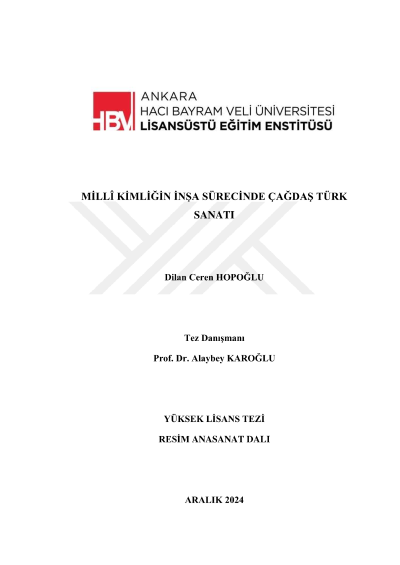 HBV ANKARA
HACI BAYRAM VELİ ÜNİVERSİTESİ
LİSANSÜSTÜ EĞİTİM ENSTİTÜSÜ

MİLLÎ KİMLİĞİN İNŞA SÜRECİNDE ÇAĞDAŞ TÜRK SANATI

Dilan Ceren HOPOĞLU

Tez Danışmanı

Prof. Dr. Alaybey KAROĞLU

YÜKSEK LİSANS TEZİ

RESİM ANASANAT DALI

ARALIK 2024